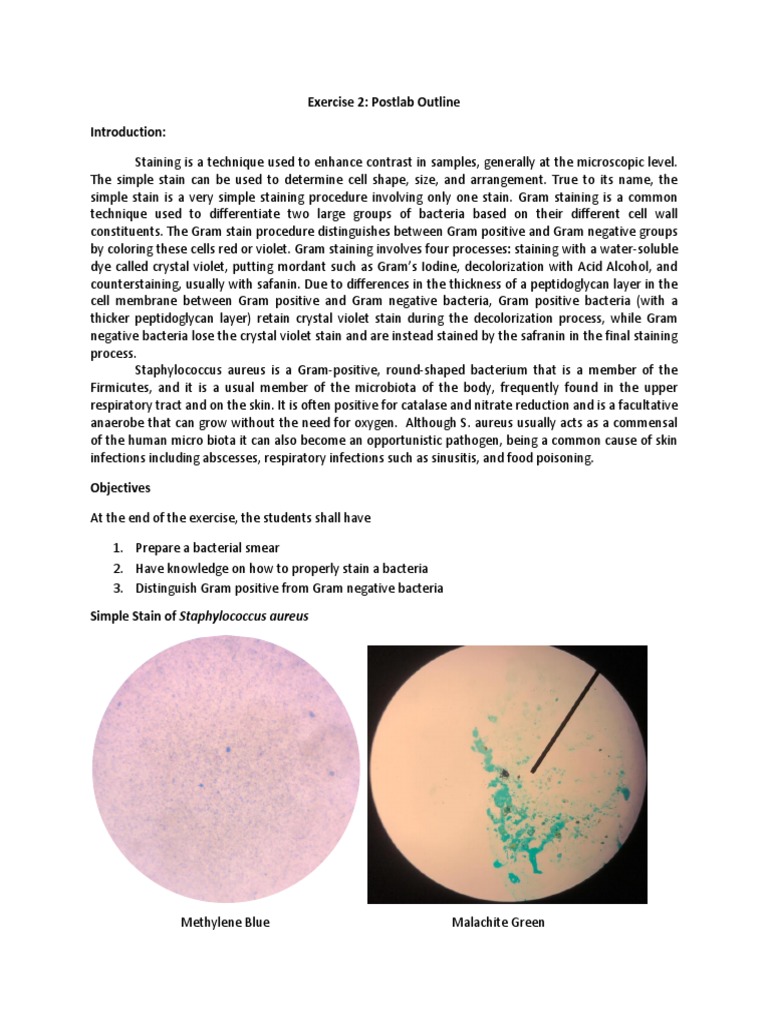 Exercise 2: Postlab Outline

Introduction:

Staining is a technique used to enhance contrast in samples, generally at the microscopic level. The simple stain can be used to determine cell shape, size, and arrangement. True to its name, the simple stain is a very simple staining procedure involving only one stain. Gram staining is a common technique used to differentiate two large groups of bacteria based on their different cell wall constituents. The Gram stain procedure distinguishes between Gram positive and Gram negative groups by coloring these cells red or violet. Gram staining involves four processes: staining with a water-soluble dye called crystal violet, putting mordant such as Gram's Iodine, decolorization with Acid Alcohol, and counterstaining, usually with safanin. Due to differences in the thickness of a peptidoglycan layer in the cell membrane between Gram positive and Gram negative bacteria, Gram positive bacteria (with a thicker peptidoglycan layer) retain crystal violet stain during the decolorization process, while Gram negative bacteria lose the crystal violet stain and are instead stained by the safranin in the final staining process.

Staphylococcus aureus is a Gram-positive, round-shaped bacterium that is a member of the Firmicutes, and it is a usual member of the microbiota of the body, frequently found in the upper respiratory tract and on the skin. It is often positive for catalase and nitrate reduction and is a facultative anaerobe that can grow without the need for oxygen. Although S. aureus usually acts as a commensal of the human micro biota it can also become an opportunistic pathogen, being a common cause of skin infections including abscesses, respiratory infections such as sinusitis, and food poisoning.

Objectives

At the end of the exercise, the students shall have

1. Prepare a bacterial smear
2. Have knowledge on how to properly stain a bacteria
3. Distinguish Gram positive from Gram negative bacteria

Simple Stain of Staphylococcus aureus

Methylene Blue

Malachite Green